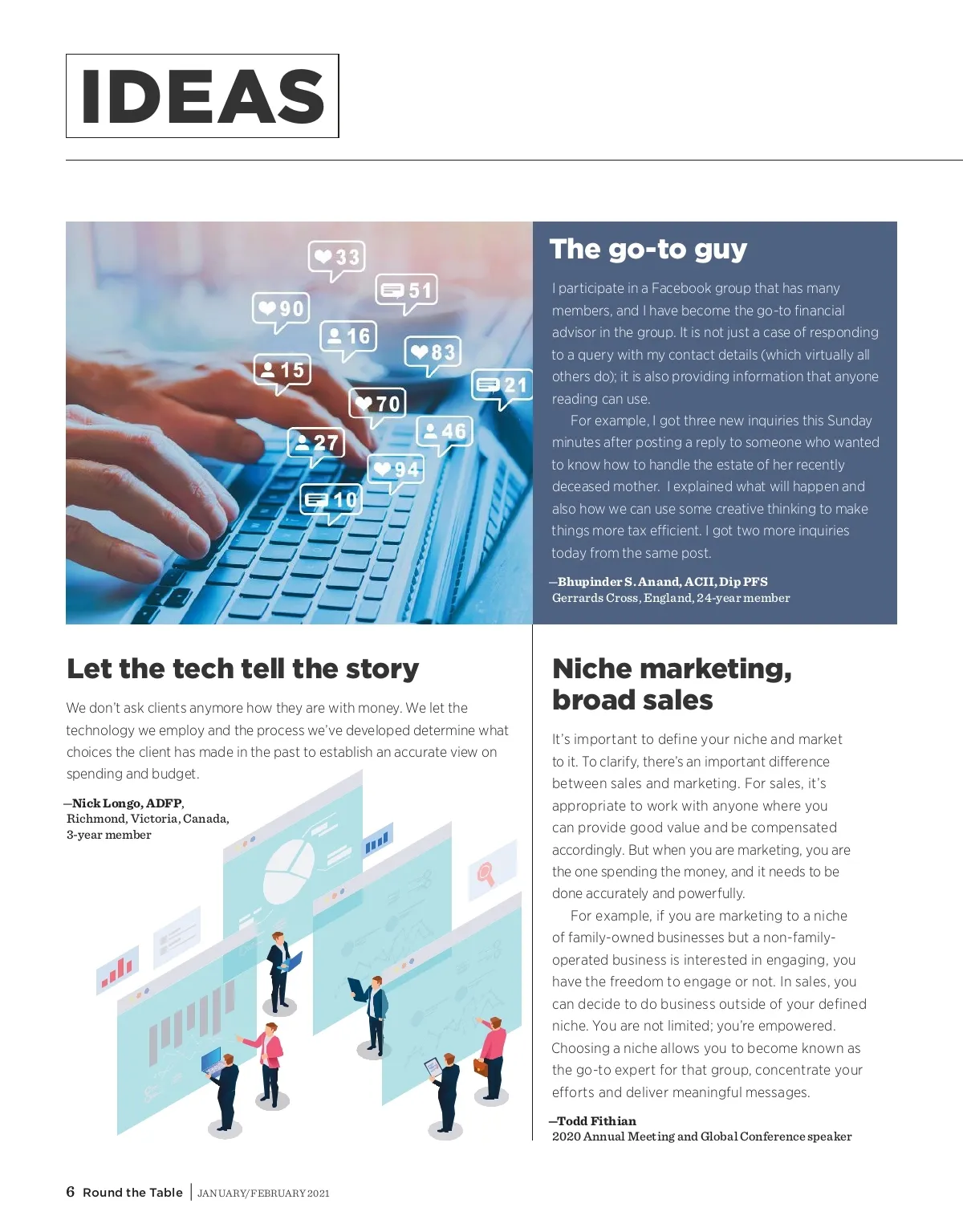 IDEAS

33
51
90
16
83
15
21
70
46
27
94
10

The go-to guy

I participate in a Facebook group that has many members, and I have become the go-to financial advisor in the group. It is not just a case of responding to a query with my contact details (which virtually all others do); it is also providing information that anyone reading can use.

For example, I got three new inquiries this Sunday minutes after posting a reply to someone who wanted to know how to handle the estate of her recently deceased mother. I explained what will happen and also how we can use some creative thinking to make things more tax efficient. I got two more inquiries today from the same post.

—Bhupinder S. Anand, ACII, Dip PFS
Gerrards Cross, England, 24-year member

Let the tech tell the story

We don't ask clients anymore how they are with money. We let the technology we employ and the process we've developed determine what choices the client has made in the past to establish an accurate view on spending and budget.

—Nick Longo, ADFP,
Richmond, Victoria, Canada,
3-year member

Niche marketing, broad sales

It's important to define your niche and market to it. To clarify, there's an important difference between sales and marketing. For sales, it's appropriate to work with anyone where you can provide good value and be compensated accordingly. But when you are marketing, you are the one spending the money, and it needs to be done accurately and powerfully.

For example, if you are marketing to a niche of family-owned businesses but a non-family-operated business is interested in engaging, you have the freedom to engage or not. In sales, you can decide to do business outside of your defined niche. You are not limited; you're empowered. Choosing a niche allows you to become known as the go-to expert for that group, concentrate your efforts and deliver meaningful messages.

—Todd Fithian
2020 Annual Meeting and Global Conference speaker

6 Round the Table | JANUARY/FEBRUARY 2021